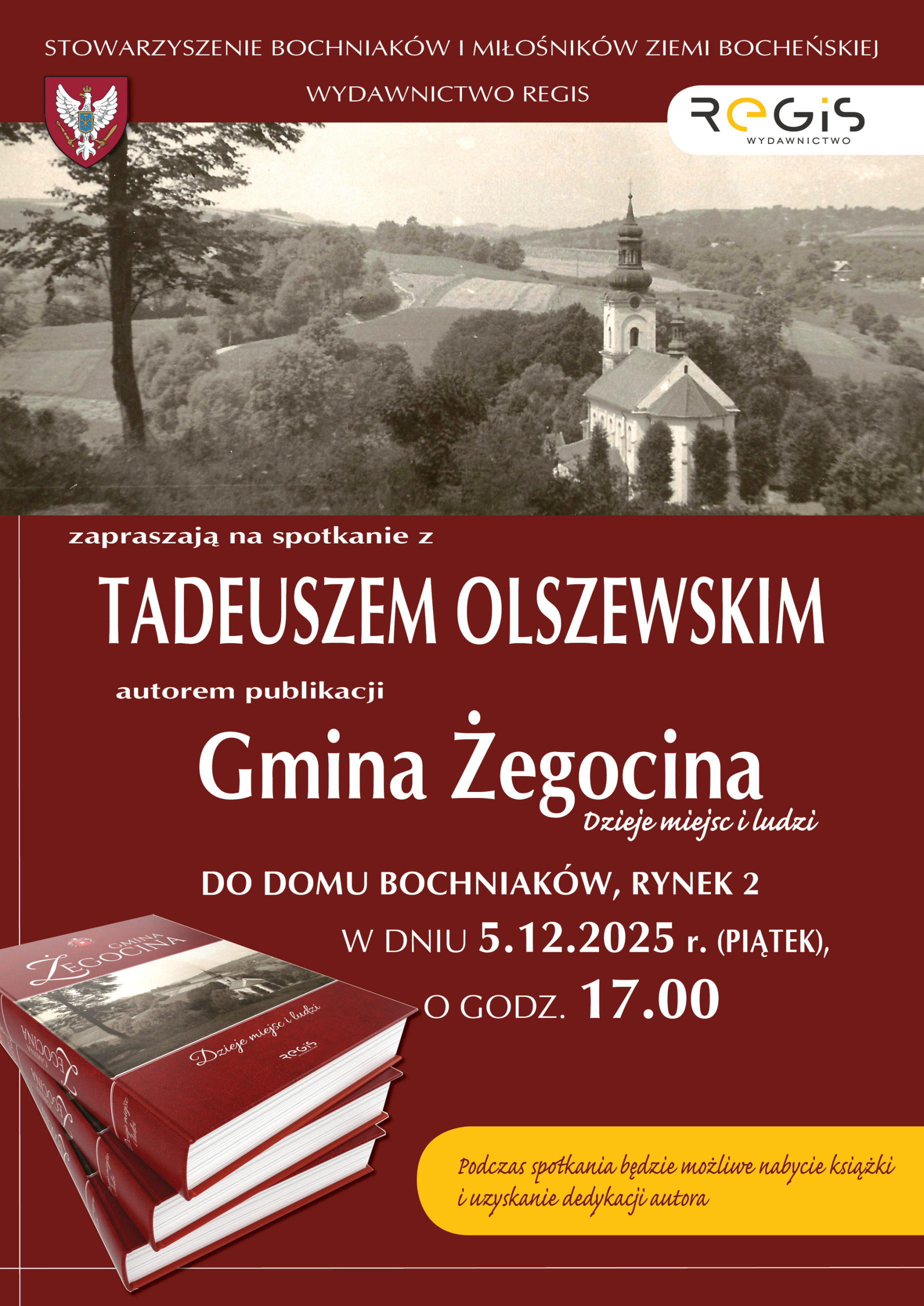 STOWARZYSZENIE BOCHNIAKÓW I MIŁOŚNIKÓW ZIEMI BOCHEŃSKIEJ

WYDAWNICTWO REGIS

REGIS WYDAWNICTWO

zapraszają na spotkanie z

TADEUSZEM OLSZEWSKIM

autorem publikacji

Gmina Żegocina
Dzieje miejsc i ludzi

DO DOMU BOCHNIAKÓW, RYNEK 2

W DNIU 5.12.2025 r. (PIĄTEK),

O GODZ. 17.00

GMINA ŻEGOCINA
Dzieje miejsc i ludzi
REGIS

Podczas spotkania będzie możliwe nabycie książki i uzyskanie dedykacji autora